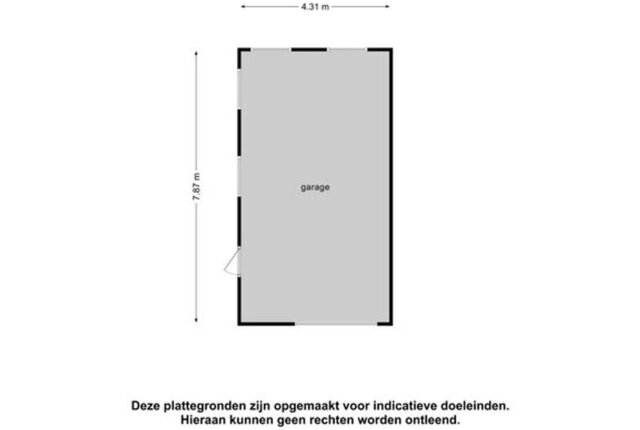 4.31 m

7.87 m

garage

Deze plattegronden zijn opgemaakt voor indicatieve doeleinden.
Hieraan kunnen geen rechten worden ontleend.